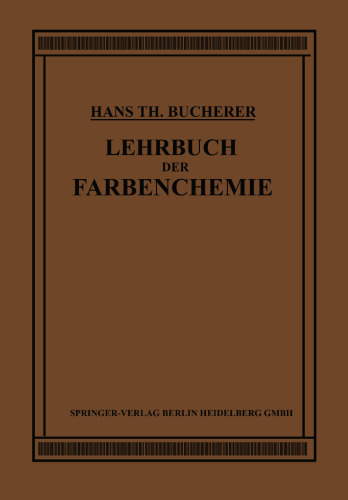 HANS TH. BUCHERER

LEHRBUCH
DER
FARBENCHEMIE

SPRINGER-VERLAG BERLIN HEIDELBERG GMBH